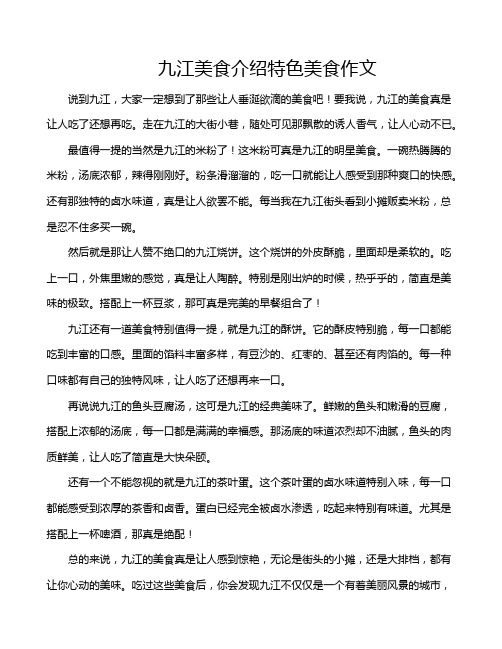 九江美食介绍特色美食作文

说到九江，大家一定想到了那些让人垂涎欲滴的美食吧！要我说，九江的美食真是让人吃了还想再吃。走在九江的大街小巷，随处可见那飘散的诱人香气，让人心动不已。

最值得一提的当然是九江的米粉了！这米粉可真是九江的明星美食。一碗热腾腾的米粉，汤底浓郁，辣得刚刚好。粉条滑溜溜的，吃一口就能让人感受到那种爽口的快感。还有那独特的卤水味道，真是让人欲罢不能。每当我在九江街头看到小摊贩卖米粉，总是忍不住多买一碗。

然后就是那让人赞不绝口的九江烧饼。这个烧饼的外皮酥脆，里面却是柔软的。吃上一口，外焦里嫩的感觉，真是让人陶醉。特别是刚出炉的时候，热乎乎的，简直是美味的极致。搭配上一杯豆浆，那可真是完美的早餐组合了！

九江还有一道美食特别值得一提，就是九江的酥饼。它的酥皮特别脆，每一口都能吃到丰富的口感。里面的馅料丰富多样，有豆沙的、红枣的、甚至还有肉馅的。每一种口味都有自己的独特风味，让人吃了还想再来一口。

再说说九江的鱼头豆腐汤，这可是九江的经典美味了。鲜嫩的鱼头和嫩滑的豆腐，搭配上浓郁的汤底，每一口都是满满的幸福感。那汤底的味道浓烈却不油腻，鱼头的肉质鲜美，让人吃了简直是大快朵颐。

还有一个不能忽视的就是九江的茶叶蛋。这个茶叶蛋的卤水味道特别入味，每一口都能感受到浓厚的茶香和卤香。蛋白已经完全被卤水渗透，吃起来特别有味道。尤其是搭配上一杯啤酒，那真是绝配！

总的来说，九江的美食真是让人感到惊艳，无论是街头的小摊，还是大排档，都有让你心动的美味。吃过这些美食后，你会发现九江不仅仅是一个有着美丽风景的城市，